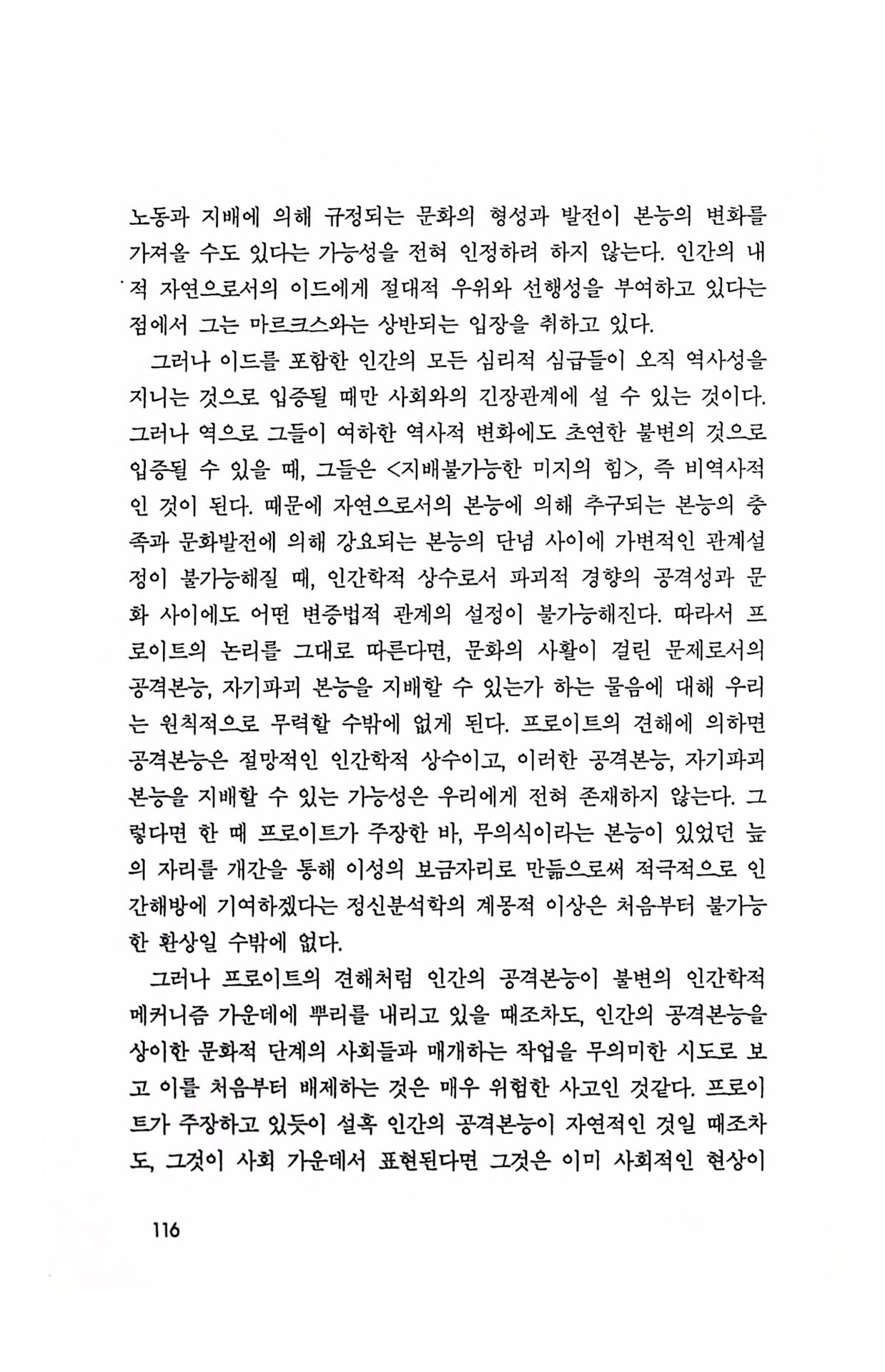 노동과 지배에 의해 규정되는 문화의 형성과 발전이 본능의 변화를 가져올 수도 있다는 가능성을 전혀 인정하려 하지 않는다. 인간의 내적 자연으로서의 이드에게 절대적 우위와 선행성을 부여하고 있다는 점에서 그는 마르크스와는 상반되는 입장을 취하고 있다.

그러나 이드를 포함한 인간의 모든 심리적 심급들이 오직 역사성을 지니는 것으로 입증될 때만 사회와의 긴장관계에 설 수 있는 것이다. 그러나 역으로 그들이 여하한 역사적 변화에도 초연한 불변의 것으로 입증될 수 있을 때, 그들은 <지배불가능한 미지의 힘>, 즉 비역사적인 것이 된다. 때문에 자연으로서의 본능에 의해 추구되는 본능의 충족과 문화발전에 의해 강요되는 본능의 단념 사이에 가변적인 관계설정이 불가능해질 때, 인간학적 상수로서 파괴적 경향의 공격성과 문화 사이에도 어떤 변증법적 관계의 설정이 불가능해진다. 따라서 프로이트의 논리를 그대로 따른다면, 문화의 사활이 걸린 문제로서의 공격본능, 자기파괴 본능을 지배할 수 있는가 하는 물음에 대해 우리는 원칙적으로 무력할 수밖에 없게 된다. 프로이트의 견해에 의하면 공격본능은 절망적인 인간학적 상수이고, 이러한 공격본능, 자기파괴 본능을 지배할 수 있는 가능성은 우리에게 전혀 존재하지 않는다. 그렇다면 한 때 프로이트가 주장한 바, 무의식이라는 본능이 있었던 늪의 자리를 개간을 통해 이성의 보금자리로 만듦으로써 적극적으로 인간해방에 기여하겠다는 정신분석학의 계몽적 이상은 처음부터 불가능한 환상일 수밖에 없다.

그러나 프로이트의 견해처럼 인간의 공격본능이 불변의 인간학적 메커니즘 가운데에 뿌리를 내리고 있을 때조차도, 인간의 공격본능을 상이한 문화적 단계의 사회들과 매개하는 작업을 무의미한 시도로 보고 이를 처음부터 배제하는 것은 매우 위험한 사고인 것같다. 프로이트가 주장하고 있듯이 설혹 인간의 공격본능이 자연적인 것일 때조차도, 그것이 사회 가운데서 표현된다면 그것은 이미 사회적인 현상이

116